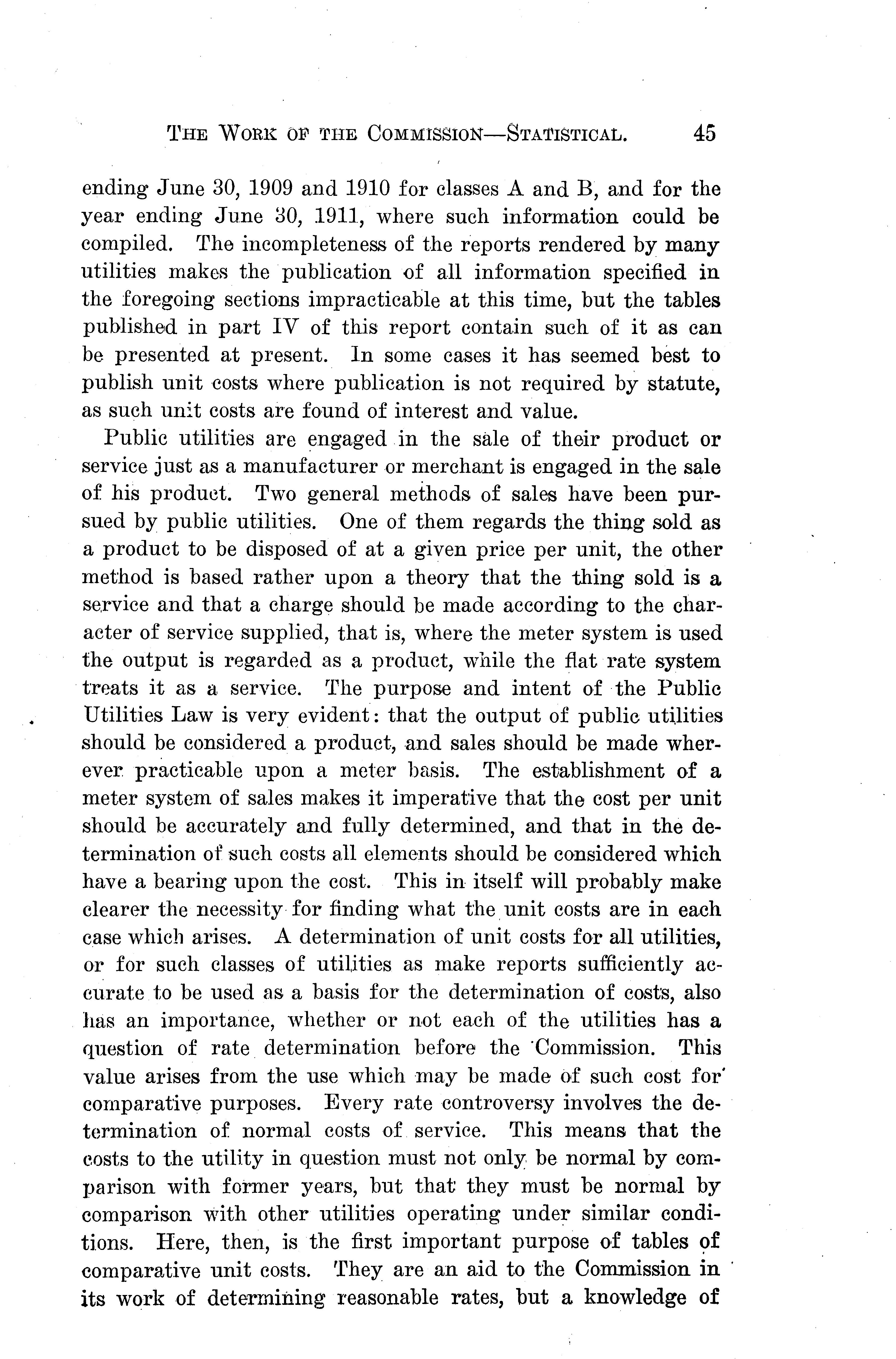 THE WORK OF THE COMMISSION—STATISTICAL. 45

ending June 30, 1909 and 1910 for classes A and B, and for the year ending June 30, 1911, where such information could be compiled. The incompleteness of the reports rendered by many utilities makes the publication of all information specified in the foregoing sections impracticable at this time, but the tables published in part IV of this report contain such of it as can be presented at present. In some cases it has seemed best to publish unit costs where publication is not required by statute, as such unit costs are found of interest and value.

Public utilities are engaged in the sale of their product or service just as a manufacturer or merchant is engaged in the sale of his product. Two general methods of sales have been pursued by public utilities. One of them regards the thing sold as a product to be disposed of at a given price per unit, the other method is based rather upon a theory that the thing sold is a service and that a charge should be made according to the character of service supplied, that is, where the meter system is used the output is regarded as a product, while the flat rate system treats it as a service. The purpose and intent of the Public Utilities Law is very evident: that the output of public utilities should be considered a product, and sales should be made wherever practicable upon a meter basis. The establishment of a meter system of sales makes it imperative that the cost per unit should be accurately and fully determined, and that in the determination of such costs all elements should be considered which have a bearing upon the cost. This in itself will probably make clearer the necessity for finding what the unit costs are in each case which arises. A determination of unit costs for all utilities, or for such classes of utilities as make reports sufficiently accurate to be used as a basis for the determination of costs, also has an importance, whether or not each of the utilities has a question of rate determination before the Commission. This value arises from the use which may be made of such cost for comparative purposes. Every rate controversy involves the determination of normal costs of service. This means that the costs to the utility in question must not only be normal by comparison with former years, but that they must be normal by comparison with other utilities operating under similar conditions. Here, then, is the first important purpose of tables of comparative unit costs. They are an aid to the Commission in its work of determining reasonable rates, but a knowledge of